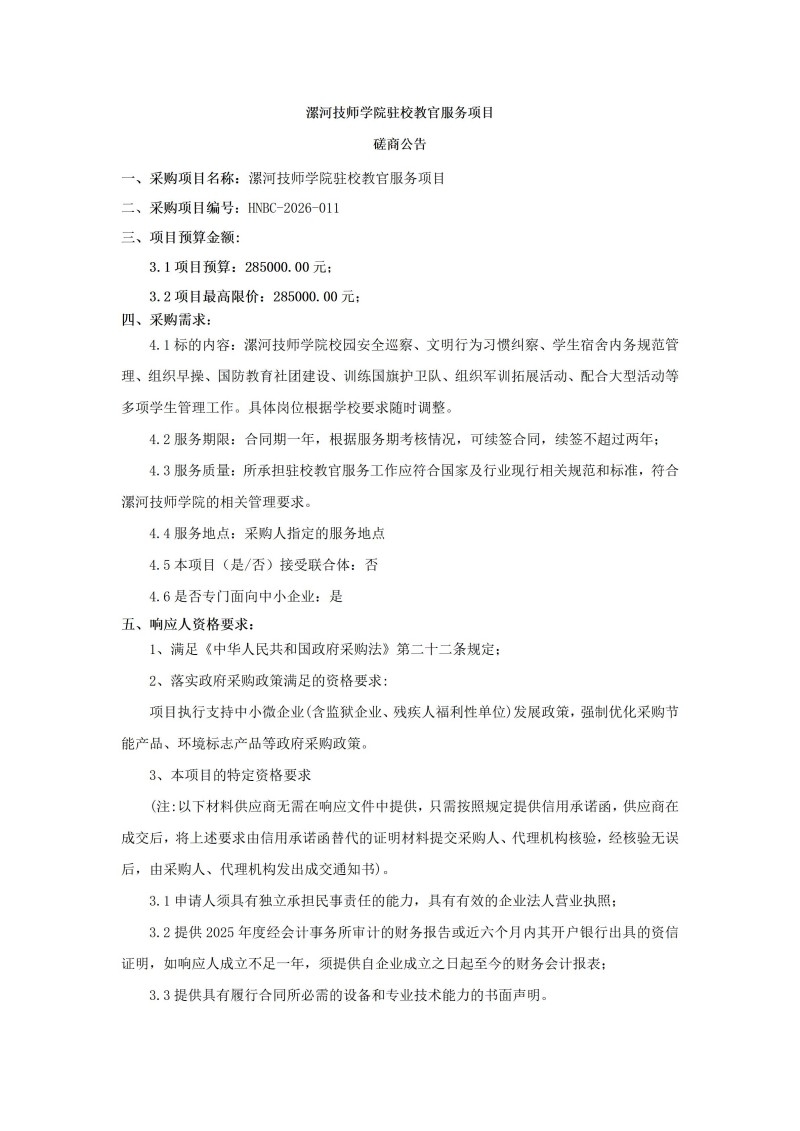 漯河技师学院驻校教官服务项目

磋商公告

一、采购项目名称：漯河技师学院驻校教官服务项目

二、采购项目编号：HNBC-2026-011

三、项目预算金额：

3.1 项目预算：285000.00 元；

3.2 项目最高限价：285000.00 元；

四、采购需求：

4.1 标的内容：漯河技师学院校园安全巡察、文明行为习惯纠察、学生宿舍内务规范管理、组织早操、国防教育社团建设、训练国旗护卫队、组织军训拓展活动、配合大型活动等多项学生管理工作。具体岗位根据学校要求随时调整。

4.2 服务期限：合同期一年，根据服务期考核情况，可续签合同，续签不超过两年；

4.3 服务质量：所承担驻校教官服务工作应符合国家及行业现行相关规范和标准，符合漯河技师学院的相关管理要求。

4.4 服务地点：采购人指定的服务地点

4.5 本项目（是/否）接受联合体：否

4.6 是否专门面向中小企业：是

五、响应人资格要求：

1、满足《中华人民共和国政府采购法》第二十二条规定；

2、落实政府采购政策满足的资格要求：

项目执行支持中小微企业(含监狱企业、残疾人福利性单位)发展政策，强制优化采购节能产品、环境标志产品等政府采购政策。

3、本项目的特定资格要求

(注:以下材料供应商无需在响应文件中提供，只需按照规定提供信用承诺函，供应商在成交后，将上述要求由信用承诺函替代的证明材料提交采购人、代理机构核验，经核验无误后，由采购人、代理机构发出成交通知书)。

3.1 申请人须具有独立承担民事责任的能力，具有有效的企业法人营业执照；

3.2 提供 2025 年度经会计事务所审计的财务报告或近六个月内其开户银行出具的资信证明，如响应人成立不足一年，须提供自企业成立之日起至今的财务会计报表；

3.3 提供具有履行合同所必需的设备和专业技术能力的书面声明。